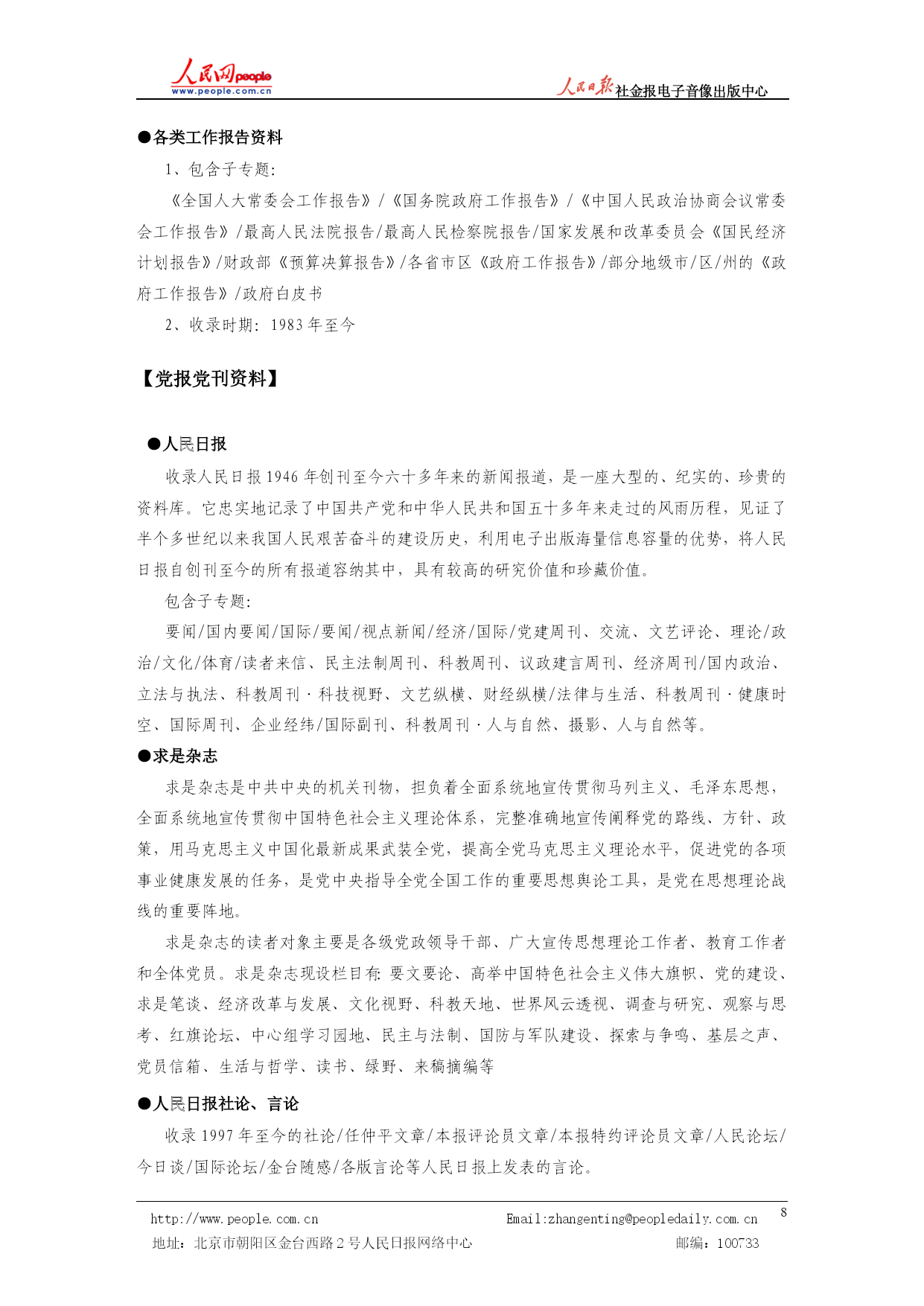 人民网people
www.people.com.cn

人民日报社金报电子音像出版中心

●各类工作报告资料

1、包含子专题：

《全国人大常委会工作报告》/《国务院政府工作报告》/《中国人民政治协商会议常委会工作报告》/最高人民法院报告/最高人民检察院报告/国家发展和改革委员会《国民经济计划报告》/财政部《预算决算报告》/各省市区《政府工作报告》/部分地级市/区/州的《政府工作报告》/政府白皮书

2、收录时期：1983年至今

【党报党刊资料】

●人民日报

收录人民日报1946年创刊至今六十多年来的新闻报道，是一座大型的、纪实的、珍贵的资料库。它忠实地记录了中国共产党和中华人民共和国五十多年来走过的风雨历程，见证了半个多世纪以来我国人民艰苦奋斗的建设历史，利用电子出版海量信息容量的优势，将人民日报自创刊至今的所有报道容纳其中，具有较高的研究价值和珍藏价值。

包含子专题：

要闻/国内要闻/国际/要闻/视点新闻/经济/国际/党建周刊、交流、文艺评论、理论/政治/文化/体育/读者来信、民主法制周刊、科教周刊、议政建言周刊、经济周刊/国内政治、立法与执法、科教周刊·科技视野、文艺纵横、财经纵横/法律与生活、科教周刊·健康时空、国际周刊、企业经纬/国际副刊、科教周刊·人与自然、摄影、人与自然等。

●求是杂志

求是杂志是中共中央的机关刊物，担负着全面系统地宣传贯彻马列主义、毛泽东思想，全面系统地宣传贯彻中国特色社会主义理论体系，完整准确地宣传阐释党的路线、方针、政策，用马克思主义中国化最新成果武装全党，提高全党马克思主义理论水平，促进党的各项事业健康发展的任务，是党中央指导全党全国工作的重要思想舆论工具，是党在思想理论战线的重要阵地。

求是杂志的读者对象主要是各级党政领导干部、广大宣传思想理论工作者、教育工作者和全体党员。求是杂志现设栏目有：要文要论、高举中国特色社会主义伟大旗帜、党的建设、求是笔谈、经济改革与发展、文化视野、科教天地、世界风云透视、调查与研究、观察与思考、红旗论坛、中心组学习园地、民主与法制、国防与军队建设、探索与争鸣、基层之声、党员信箱、生活与哲学、读书、绿野、来稿摘编等

●人民日报社论、言论

收录1997年至今的社论/任仲平文章/本报评论员文章/本报特约评论员文章/人民论坛/今日谈/国际论坛/金台随感/各版言论等人民日报上发表的言论。

http://www.people.com.cn　Email:zhangenting@peopledaily.com.cn　8
地址：北京市朝阳区金台西路2号人民日报网络中心　邮编：100733